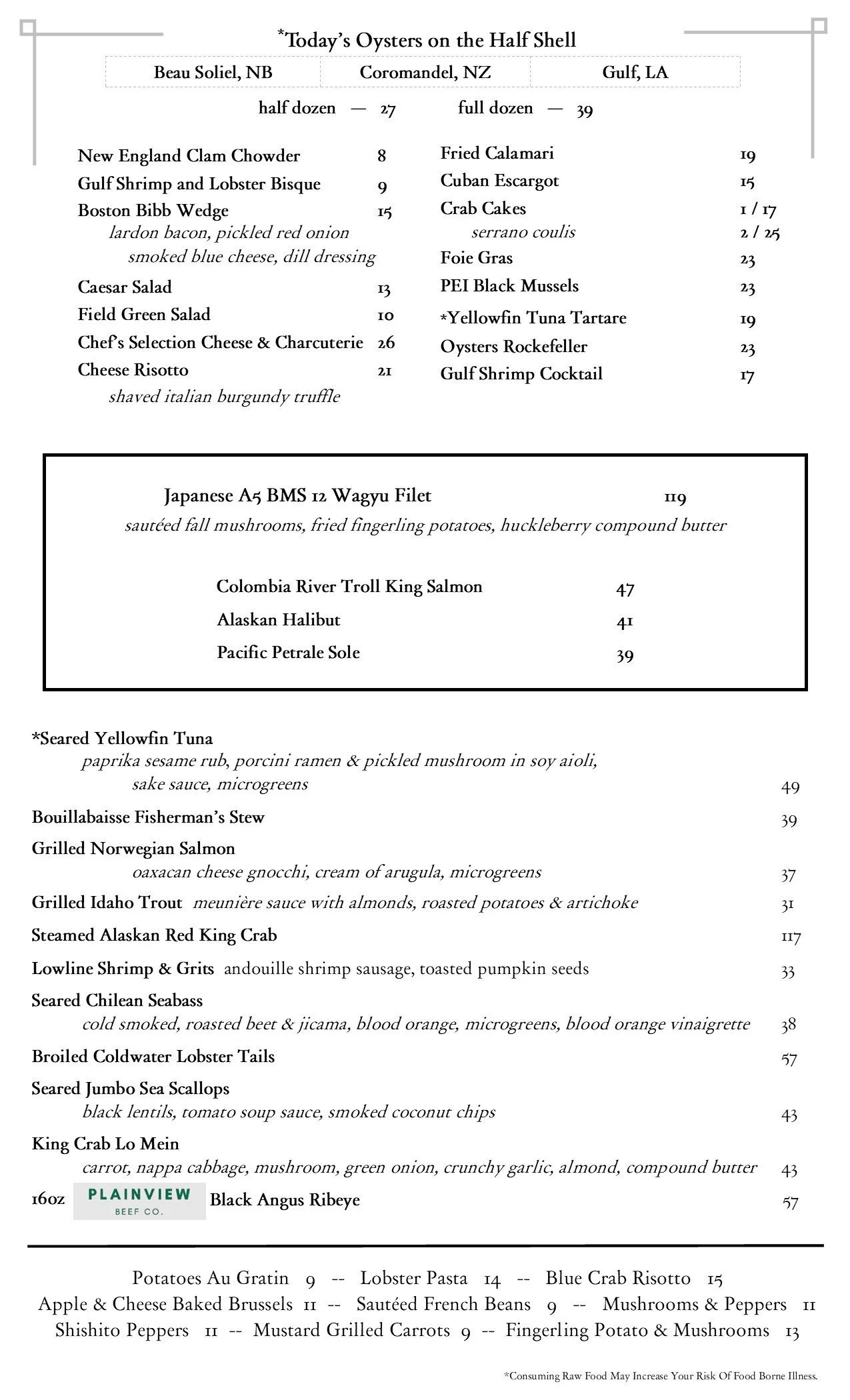 *Today's Oysters on the Half Shell

| Beau Soliel, NB | Coromandel, NZ | Gulf, LA |
|---|---|---|

half dozen — 27    full dozen — 39

New England Clam Chowder 8
Gulf Shrimp and Lobster Bisque 9
Boston Bibb Wedge 15
lardon bacon, pickled red onion
smoked blue cheese, dill dressing
Caesar Salad 13
Field Green Salad 10
Chef's Selection Cheese & Charcuterie 26
Cheese Risotto 21
shaved italian burgundy truffle

Fried Calamari 19
Cuban Escargot 15
Crab Cakes 1 / 17
serrano coulis 2 / 25
Foie Gras 23
PEI Black Mussels 23
*Yellowfin Tuna Tartare 19
Oysters Rockefeller 23
Gulf Shrimp Cocktail 17

Japanese A5 BMS 12 Wagyu Filet 119
sautéed fall mushrooms, fried fingerling potatoes, huckleberry compound butter

Colombia River Troll King Salmon 47
Alaskan Halibut 41
Pacific Petrale Sole 39

*Seared Yellowfin Tuna
paprika sesame rub, porcini ramen & pickled mushroom in soy aioli,
sake sauce, microgreens 49
Bouillabaisse Fisherman's Stew 39
Grilled Norwegian Salmon
oaxacan cheese gnocchi, cream of arugula, microgreens 37
Grilled Idaho Trout meunière sauce with almonds, roasted potatoes & artichoke 31
Steamed Alaskan Red King Crab 117
Lowline Shrimp & Grits andouille shrimp sausage, toasted pumpkin seeds 33
Seared Chilean Seabass
cold smoked, roasted beet & jicama, blood orange, microgreens, blood orange vinaigrette 38
Broiled Coldwater Lobster Tails 57
Seared Jumbo Sea Scallops
black lentils, tomato soup sauce, smoked coconut chips 43
King Crab Lo Mein
carrot, nappa cabbage, mushroom, green onion, crunchy garlic, almond, compound butter 43
16oz PLAINVIEW BEEF CO. Black Angus Ribeye 57

Potatoes Au Gratin 9 -- Lobster Pasta 14 -- Blue Crab Risotto 15
Apple & Cheese Baked Brussels 11 -- Sautéed French Beans 9 -- Mushrooms & Peppers 11
Shishito Peppers 11 -- Mustard Grilled Carrots 9 -- Fingerling Potato & Mushrooms 13

*Consuming Raw Food May Increase Your Risk Of Food Borne Illness.